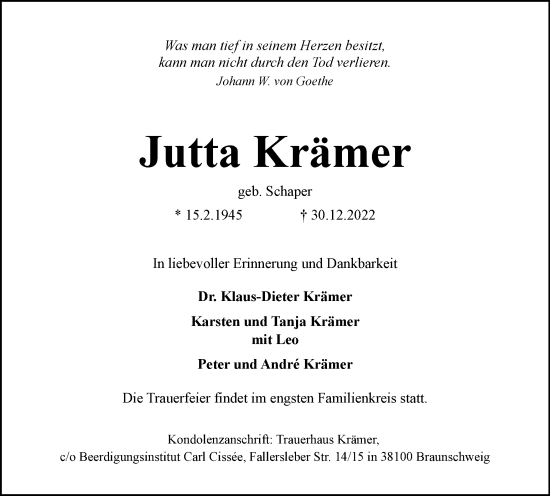 Was man tief in seinem Herzen besitzt,
kann man nicht durch den Tod verlieren.
Johann W. von Goethe

Jutta Krämer

geb. Schaper

* 15.2.1945 † 30.12.2022

In liebevoller Erinnerung und Dankbarkeit

Dr. Klaus-Dieter Krämer

Karsten und Tanja Krämer
mit Leo

Peter und André Krämer

Die Trauerfeier findet im engsten Familienkreis statt.

Kondolenzanschrift: Trauerhaus Krämer,
c/o Beerdigungsinstitut Carl Cissée, Fallersleber Str. 14/15 in 38100 Braunschweig